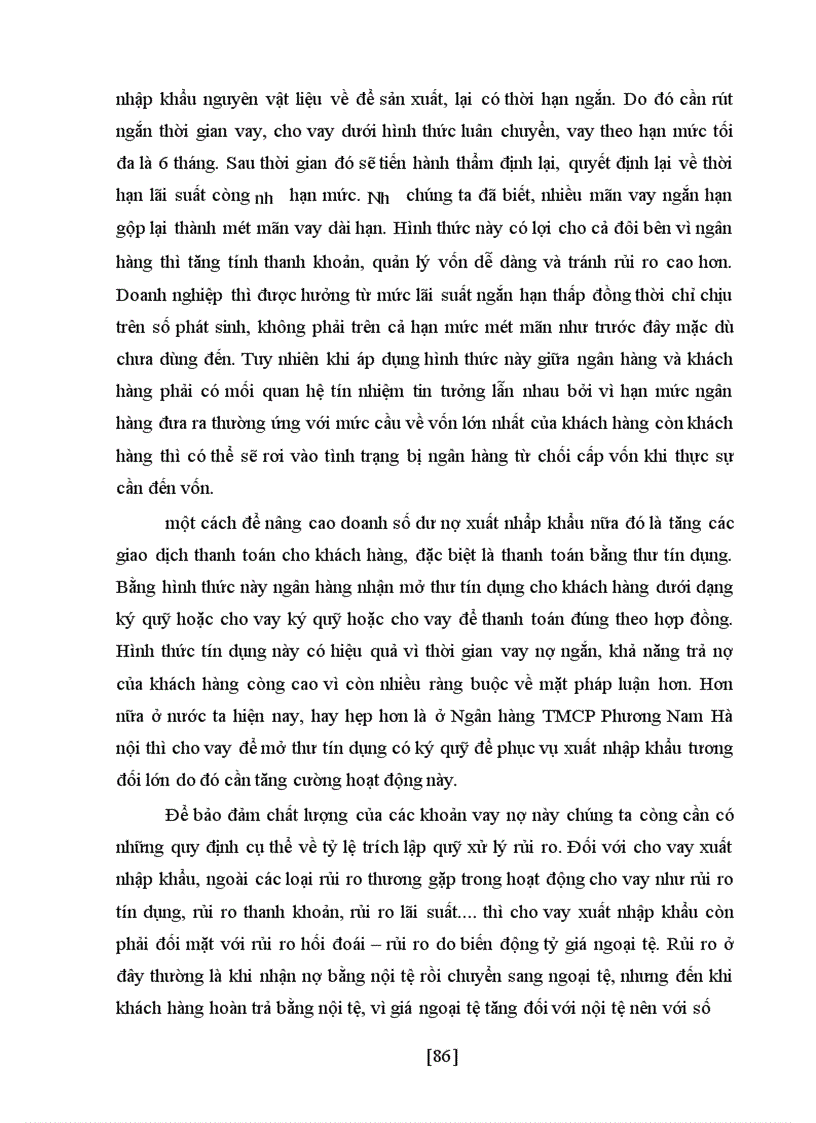 nhập khẩu nguyên vật liệu về để sản xuất, lại có thời hạn ngắn. Do đó cần rút ngắn thời gian vay, cho vay dưới hình thức luân chuyển, vay theo hạn mức tối đa là 6 tháng. Sau thời gian đó sẽ tiến hành thẩm định lại, quyết định lại về thời hạn lãi suất còng nh hạn mức. Nh chúng ta đã biết, nhiều mãn vay ngắn hạn gộp lại thành mét mãn vay dài hạn. Hình thức này có lợi cho cả đôi bên vì ngân hàng thì tăng tính thanh khoản, quản lý vốn dễ dàng và tránh rủi ro cao hơn. Doanh nghiệp thì được hưởng từ mức lãi suất ngắn hạn thấp đồng thời chỉ chịu trên số phát sinh, không phải trên cả hạn mức mét mãn như trước đây mặc dù chưa dùng đến. Tuy nhiên khi áp dụng hình thức này giữa ngân hàng và khách hàng phải có mối quan hệ tín nhiệm tin tưởng lẫn nhau bởi vì hạn mức ngân hàng đưa ra thường ứng với mức cầu về vốn lớn nhất của khách hàng còn khách hàng thì có thể sẽ rơi vào tình trạng bị ngân hàng từ chối cấp vốn khi thực sự cần đến vốn.

một cách để nâng cao doanh số dư nợ xuất nhập khẩu nữa đó là tăng các giao dịch thanh toán cho khách hàng, đặc biệt là thanh toán bằng thư tín dụng. Bằng hình thức này ngân hàng nhận mở thư tín dụng cho khách hàng dưới dạng ký quỹ hoặc cho vay ký quỹ hoặc cho vay để thanh toán đúng theo hợp đồng. Hình thức tín dụng này có hiệu quả vì thời gian vay nợ ngắn, khả năng trả nợ của khách hàng còng cao vì còn nhiều ràng buộc về mặt pháp luận hơn. Hơn nữa ở nước ta hiện nay, hay hẹp hơn là ở Ngân hàng TMCP Phương Nam Hà nội thì cho vay để mở thư tín dụng có ký quỹ để phục vụ xuất nhập khẩu tương đối lớn do đó cần tăng cường hoạt động này.

Để bảo đảm chất lượng của các khoản vay nợ này chúng ta còng cần có những quy định cụ thể về tỷ lệ trích lập quỹ xử lý rủi ro. Đối với cho vay xuất nhập khẩu, ngoài các loại rủi ro thương gặp trong hoạt động cho vay như rủi ro tín dụng, rủi ro thanh khoản, rủi ro lãi suất…. thì cho vay xuất nhập khẩu còn phải đối mặt với rủi ro hối đoái – rủi ro do biến động tỷ giá ngoại tệ. Rủi ro ở đây thường là khi nhận nợ bằng nội tệ rồi chuyển sang ngoại tệ, nhưng đến khi khách hàng hoàn trả bằng nội tệ, vì giá ngoại tệ tăng đối với nội tệ nên với số

[86]